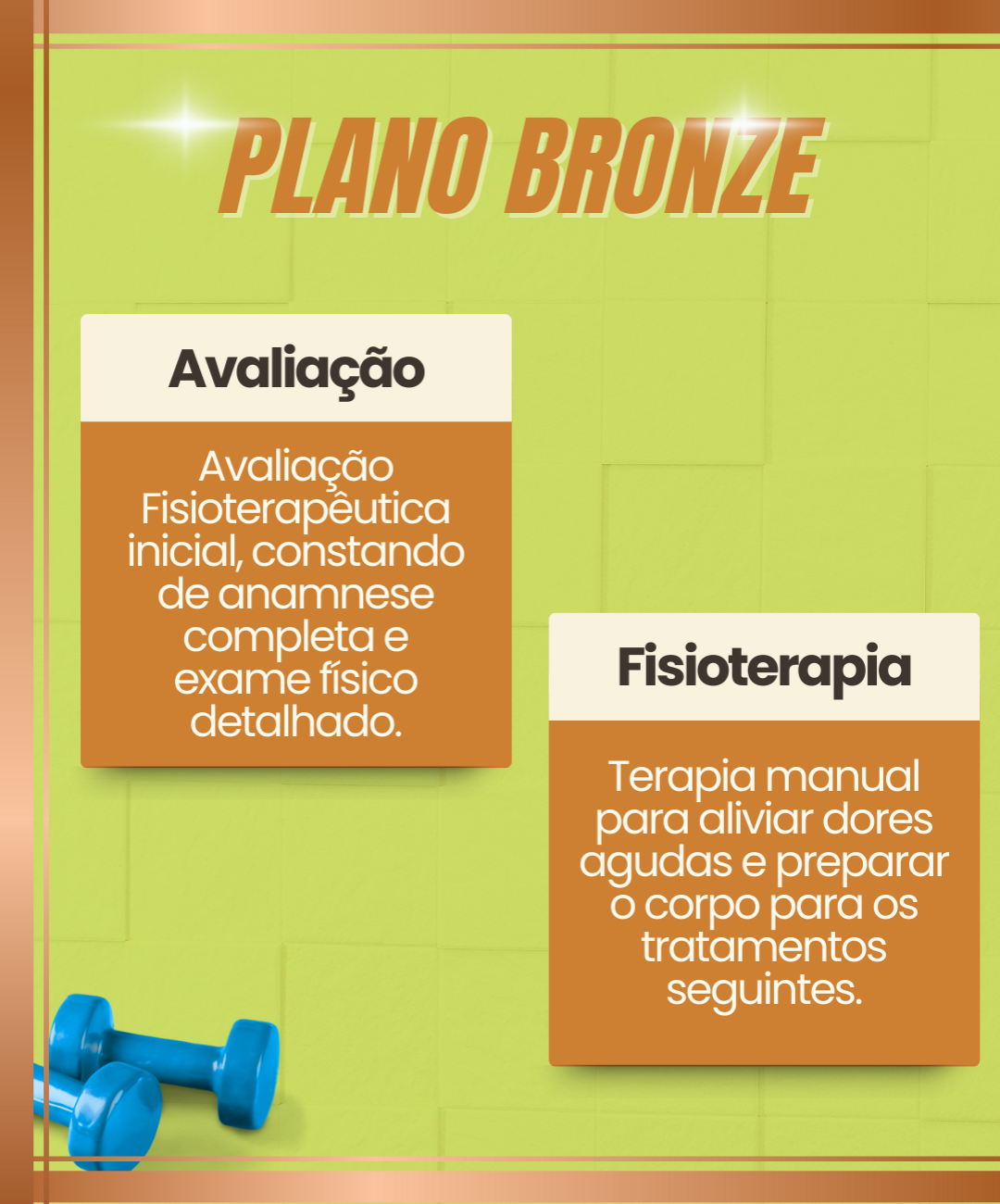 PLANO BRONZE

Avaliação

Avaliação Fisioterapêutica inicial, constando de anamnese completa e exame físico detalhado.

Fisioterapia

Terapia manual para aliviar dores agudas e preparar o corpo para os tratamentos seguintes.